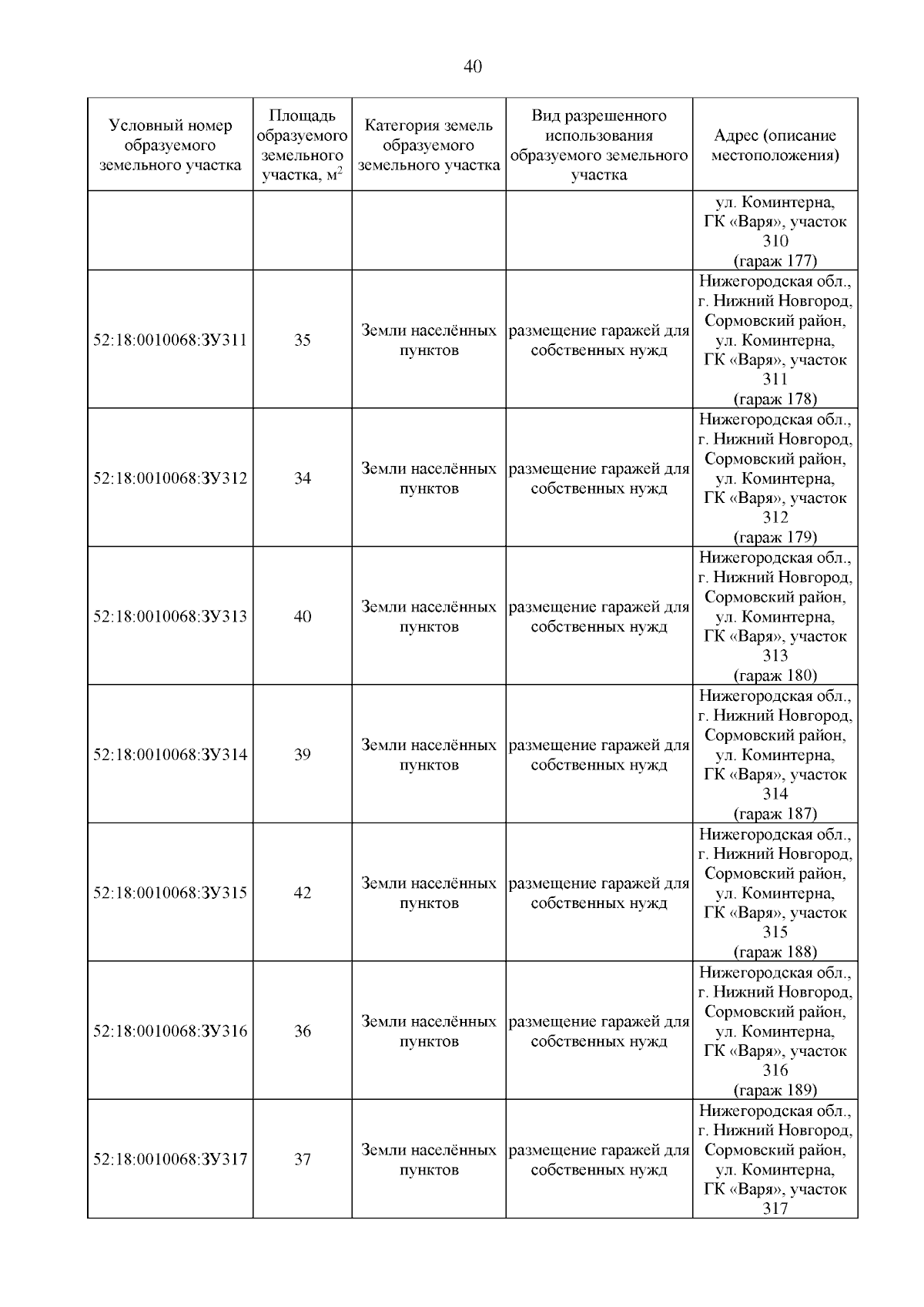 40

| Условный номер образуемого земельного участка | Площадь образуемого земельного участка, м$^2$ | Категория земель образуемого земельного участка | Вид разрешенного использования образуемого земельного участка | Адрес (описание местоположения) |
|---|---|---|---|---|
| | | | | ул. Коминтерна, ГК «Варя», участок 310 (гараж 177) |
| 52:18:0010068:ЗУ311 | 35 | Земли населённых пунктов | размещение гаражей для собственных нужд | Нижегородская обл., г. Нижний Новгород, Сормовский район, ул. Коминтерна, ГК «Варя», участок 311 (гараж 178) |
| 52:18:0010068:ЗУ312 | 34 | Земли населённых пунктов | размещение гаражей для собственных нужд | Нижегородская обл., г. Нижний Новгород, Сормовский район, ул. Коминтерна, ГК «Варя», участок 312 (гараж 179) |
| 52:18:0010068:ЗУ313 | 40 | Земли населённых пунктов | размещение гаражей для собственных нужд | Нижегородская обл., г. Нижний Новгород, Сормовский район, ул. Коминтерна, ГК «Варя», участок 313 (гараж 180) |
| 52:18:0010068:ЗУ314 | 39 | Земли населённых пунктов | размещение гаражей для собственных нужд | Нижегородская обл., г. Нижний Новгород, Сормовский район, ул. Коминтерна, ГК «Варя», участок 314 (гараж 187) |
| 52:18:0010068:ЗУ315 | 42 | Земли населённых пунктов | размещение гаражей для собственных нужд | Нижегородская обл., г. Нижний Новгород, Сормовский район, ул. Коминтерна, ГК «Варя», участок 315 (гараж 188) |
| 52:18:0010068:ЗУ316 | 36 | Земли населённых пунктов | размещение гаражей для собственных нужд | Нижегородская обл., г. Нижний Новгород, Сормовский район, ул. Коминтерна, ГК «Варя», участок 316 (гараж 189) |
| 52:18:0010068:ЗУ317 | 37 | Земли населённых пунктов | размещение гаражей для собственных нужд | Нижегородская обл., г. Нижний Новгород, Сормовский район, ул. Коминтерна, ГК «Варя», участок 317 |